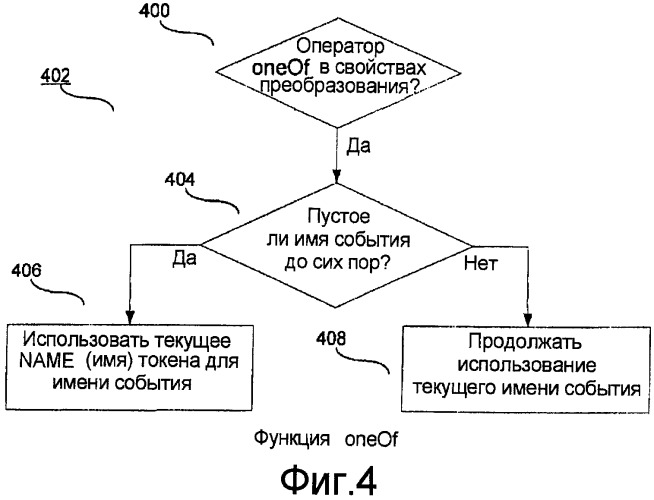 400

402

Оператор oneOf в свойствах преобразования?

Да

404

Пустое ли имя события до сих пор?

Да

Нет

406

Использовать текущее NAME (имя) токена для имени события

408

Продолжать использование текущего имени события

Функция oneOf

Фиг.4